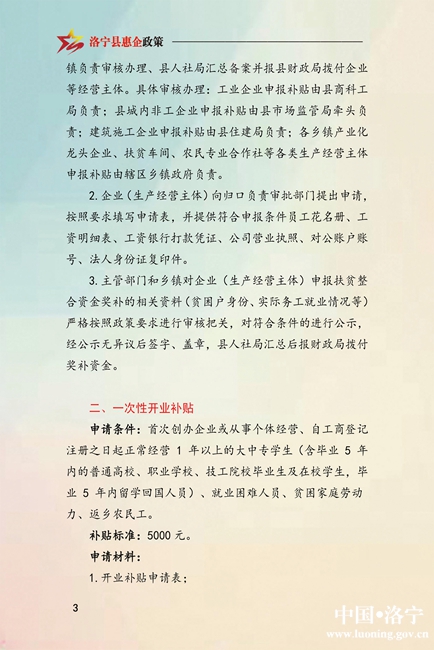 洛宁县惠企政策

镇负责审核办理、县人社局汇总备案并报县财政局拨付企业等经营主体。具体审核办理：工业企业申报补贴由县商科工局负责；县域内非工企业申报补贴由县市场监管局牵头负责；建筑施工企业申报补贴由县住建局负责；各乡镇产业化龙头企业、扶贫车间、农民专业合作社等各类生产经营主体申报补贴由辖区乡镇政府负责。

2. 企业（生产经营主体）向归口负责审批部门提出申请，按照要求填写申请表，并提供符合申报条件员工花名册、工资明细表、工资银行打款凭证、公司营业执照、对公账户账号、法人身份证复印件。

3. 主管部门和乡镇对企业（生产经营主体）申报扶贫整合资金奖补的相关资料（贫困户身份、实际务工就业情况等）严格按照政策要求进行审核把关，对符合条件的进行公示，经公示无异议后签字、盖章，县人社局汇总后报财政局拨付奖补资金。

二、一次性开业补贴

申请条件：首次创办企业或从事个体经营、自工商登记注册之日起正常经营 1 年以上的大中专学生（含毕业 5 年内的普通高校、职业学校、技工院校毕业生及在校学生，毕业 5 年内留学回国人员）、就业困难人员、贫困家庭劳动力、返乡农民工。

补贴标准：5000 元。

申请材料：

1. 开业补贴申请表；

3

中国•洛宁
www.luoning.gov.cn